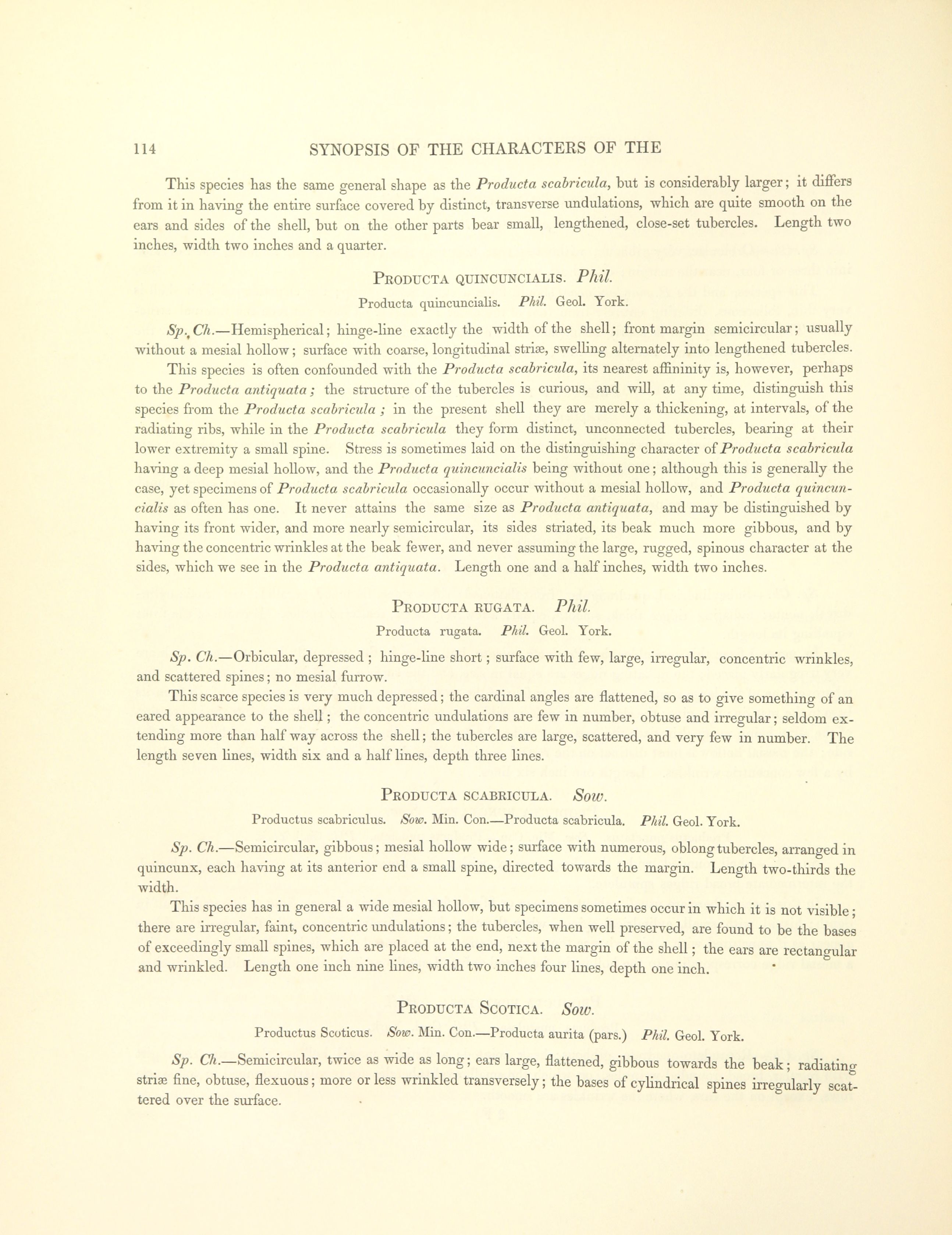 114 SYNOPSIS OF THE CHARACTERS OF THE

This species has the same general shape as the Producta scabricula, but is considerably larger; it differs from it in having the entire surface covered by distinct, transverse undulations, which are quite smooth on the ears and sides of the shell, but on the other parts bear small, lengthened, close-set tubercles. Length two inches, width two inches and a quarter.

PRODUCTA QUINCUNCIALIS. Phil.

Producta quincuncialis. Phil. Geol. York.

Sp. Ch.—Hemispherical; hinge-line exactly the width of the shell; front margin semicircular; usually without a mesial hollow; surface with coarse, longitudinal striæ, swelling alternately into lengthened tubercles.

This species is often confounded with the Producta scabricula, its nearest affininity is, however, perhaps to the Producta antiquata; the structure of the tubercles is curious, and will, at any time, distinguish this species from the Producta scabricula; in the present shell they are merely a thickening, at intervals, of the radiating ribs, while in the Producta scabricula they form distinct, unconnected tubercles, bearing at their lower extremity a small spine. Stress is sometimes laid on the distinguishing character of Producta scabricula having a deep mesial hollow, and the Producta quincuncialis being without one; although this is generally the case, yet specimens of Producta scabricula occasionally occur without a mesial hollow, and Producta quincuncialis as often has one. It never attains the same size as Producta antiquata, and may be distinguished by having its front wider, and more nearly semicircular, its sides striated, its beak much more gibbous, and by having the concentric wrinkles at the beak fewer, and never assuming the large, rugged, spinous character at the sides, which we see in the Producta antiquata. Length one and a half inches, width two inches.

PRODUCTA RUGATA. Phil.

Producta rugata. Phil. Geol. York.

Sp. Ch.—Orbicular, depressed; hinge-line short; surface with few, large, irregular, concentric wrinkles, and scattered spines; no mesial furrow.

This scarce species is very much depressed; the cardinal angles are flattened, so as to give something of an eared appearance to the shell; the concentric undulations are few in number, obtuse and irregular; seldom extending more than half way across the shell; the tubercles are large, scattered, and very few in number. The length seven lines, width six and a half lines, depth three lines.

PRODUCTA SCABRICULA. Sow.

Productus scabriculus. Sow. Min. Con.—Producta scabricula. Phil. Geol. York.

Sp. Ch.—Semicircular, gibbous; mesial hollow wide; surface with numerous, oblong tubercles, arranged in quincunx, each having at its anterior end a small spine, directed towards the margin. Length two-thirds the width.

This species has in general a wide mesial hollow, but specimens sometimes occur in which it is not visible; there are irregular, faint, concentric undulations; the tubercles, when well preserved, are found to be the bases of exceedingly small spines, which are placed at the end, next the margin of the shell; the ears are rectangular and wrinkled. Length one inch nine lines, width two inches four lines, depth one inch.

PRODUCTA SCOTICA. Sow.

Productus Scoticus. Sow. Min. Con.—Producta aurita (pars.) Phil. Geol. York.

Sp. Ch.—Semicircular, twice as wide as long; ears large, flattened, gibbous towards the beak; radiating striæ fine, obtuse, flexuous; more or less wrinkled transversely; the bases of cylindrical spines irregularly scattered over the surface.